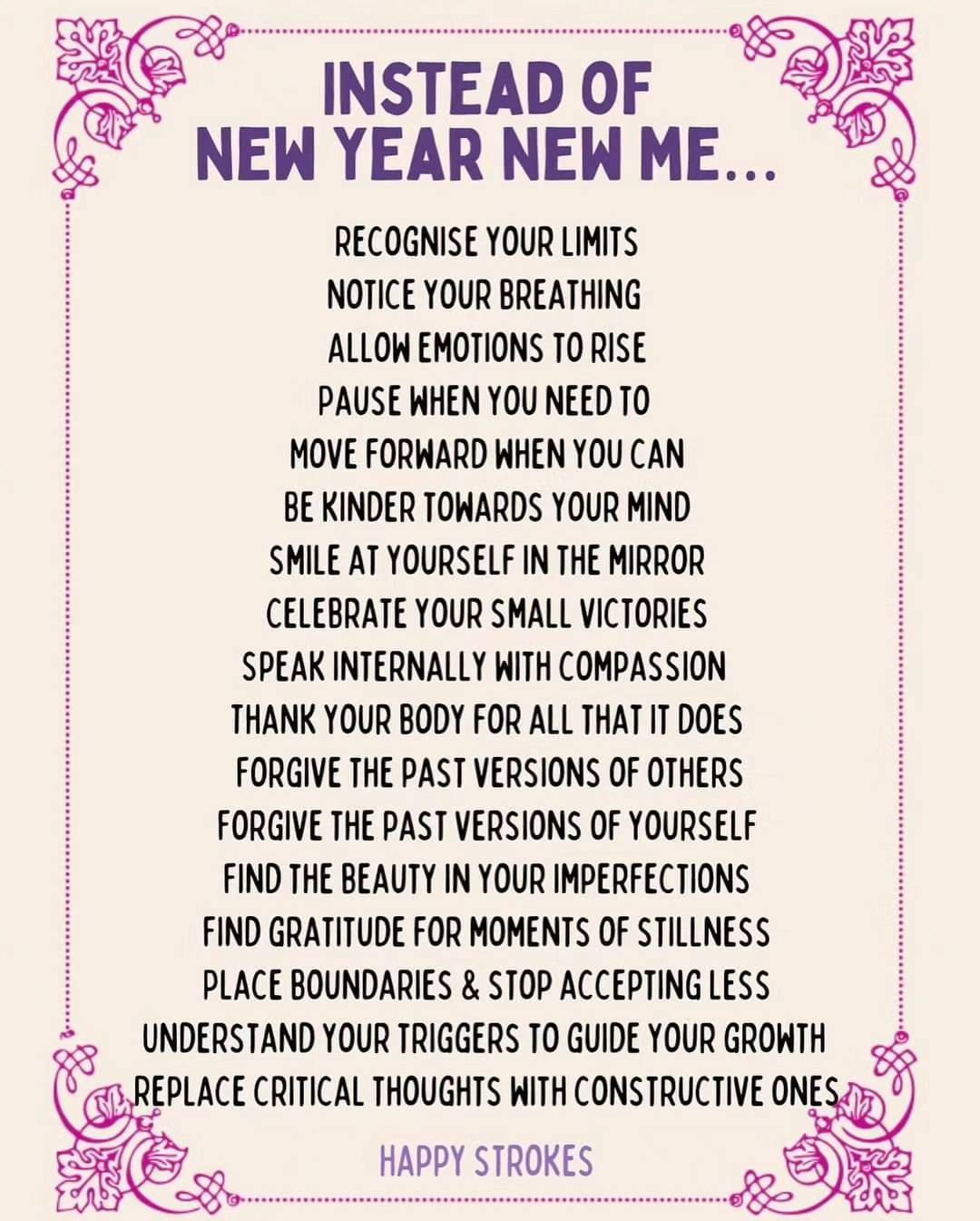 INSTEAD OF
NEW YEAR NEW ME...

RECOGNISE YOUR LIMITS
NOTICE YOUR BREATHING
ALLOW EMOTIONS TO RISE
PAUSE WHEN YOU NEED TO
MOVE FORWARD WHEN YOU CAN
BE KINDER TOWARDS YOUR MIND
SMILE AT YOURSELF IN THE MIRROR
CELEBRATE YOUR SMALL VICTORIES
SPEAK INTERNALLY WITH COMPASSION
THANK YOUR BODY FOR ALL THAT IT DOES
FORGIVE THE PAST VERSIONS OF OTHERS
FORGIVE THE PAST VERSIONS OF YOURSELF
FIND THE BEAUTY IN YOUR IMPERFECTIONS
FIND GRATITUDE FOR MOMENTS OF STILLNESS
PLACE BOUNDARIES & STOP ACCEPTING LESS
UNDERSTAND YOUR TRIGGERS TO GUIDE YOUR GROWTH
REPLACE CRITICAL THOUGHTS WITH CONSTRUCTIVE ONES

HAPPY STROKES